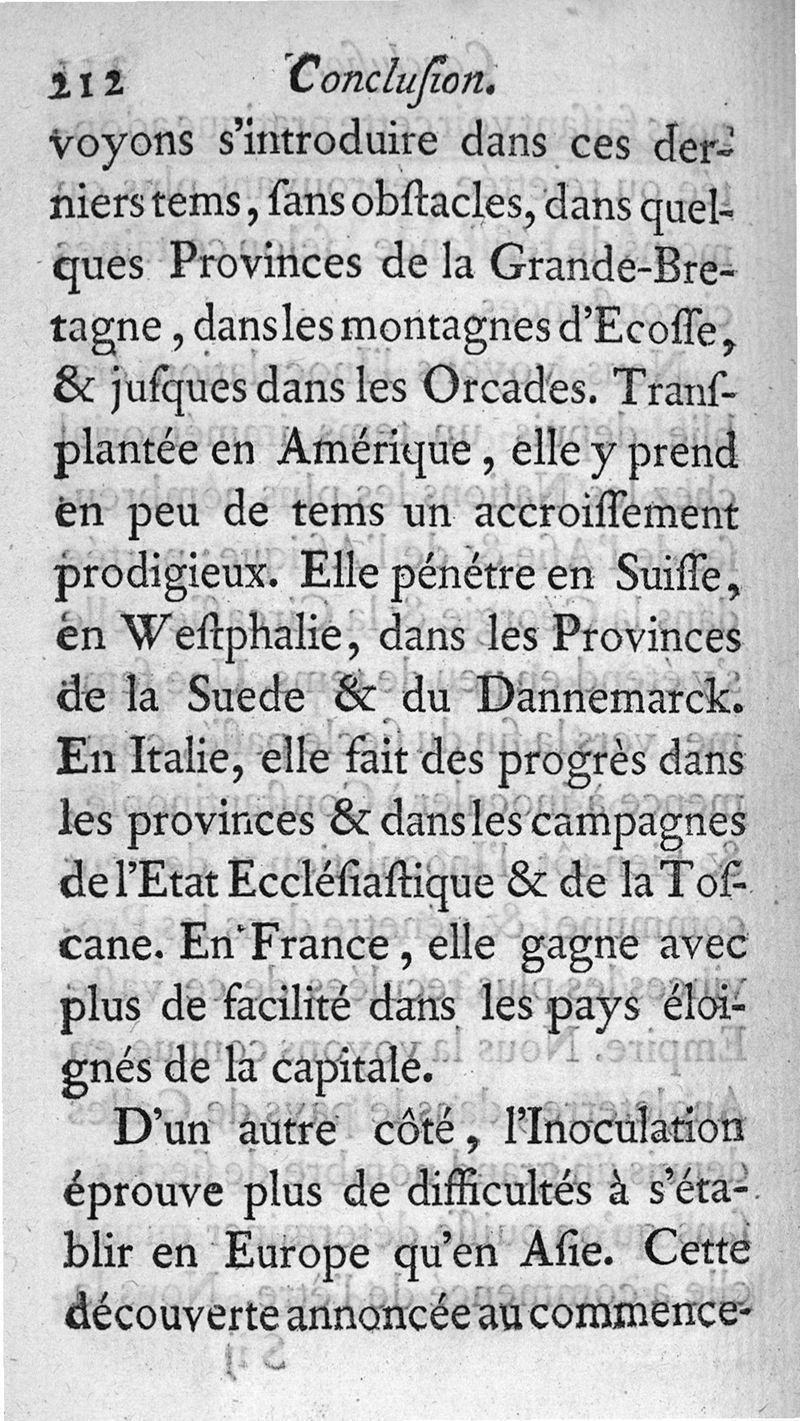 212 Conclusion.

voyons s'introduire dans ces derniers tems, sans obstacles, dans quelques Provinces de la Grande-Bretagne, dans les montagnes d'Ecosse, & jusques dans les Orcades. Transplantée en Amérique, elle y prend en peu de tems un accroissement prodigieux. Elle pénétre en Suisse, en Westphalie, dans les Provinces de la Suede & du Dannemarck. En Italie, elle fait des progrès dans les provinces & dans les campagnes de l'Etat Ecclésiastique & de la Toscane. En France, elle gagne avec plus de facilité dans les pays éloignés de la capitale.

D'un autre côté, l'Inoculation éprouve plus de difficultés à s'établir en Europe qu'en Asie. Cette découverte annoncée au commence-